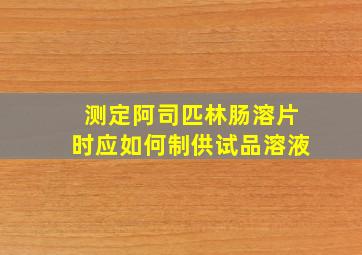 测定阿司匹林肠溶片时应如何制供试品溶液